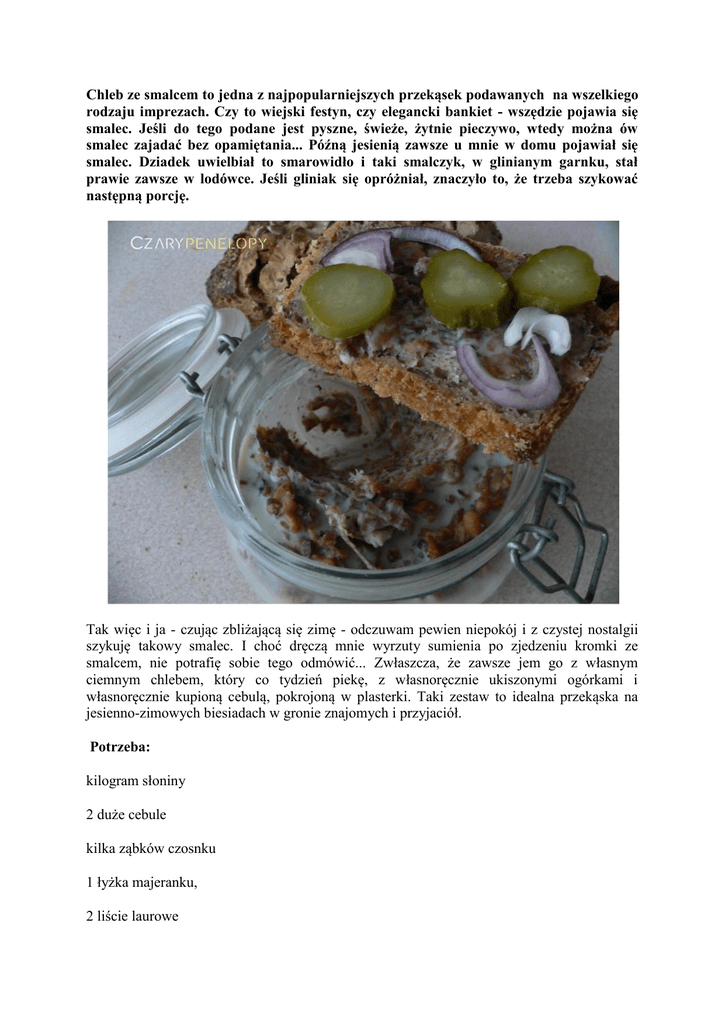 Chleb ze smalcem to jedna z najpopularniejszych przekąsek podawanych na wszelkiego rodzaju imprezach. Czy to wiejski festyn, czy elegancki bankiet - wszędzie pojawia się smalec. Jeśli do tego podane jest pyszne, świeże, żytnie pieczywo, wtedy można ów smalec zajadać bez opamiętania... Późną jesienią zawsze u mnie w domu pojawiał się smalec. Dziadek uwielbiał to smarowidło i taki smalczyk, w glinianym garnku, stał prawie zawsze w lodówce. Jeśli gliniak się opróżniał, znaczyło to, że trzeba szykować następną porcję.

CZARYPENELOPY

Tak więc i ja - czując zbliżającą się zimę - odczuwam pewien niepokój i z czystej nostalgii szykuję takowy smalec. I choć dręczą mnie wyrzuty sumienia po zjedzeniu kromki ze smalcem, nie potrafię sobie tego odmówić... Zwłaszcza, że zawsze jem go z własnym ciemnym chlebem, który co tydzień piekę, z własnoręcznie ukiszonymi ogórkami i własnoręcznie kupioną cebulą, pokrojoną w plasterki. Taki zestaw to idealna przekąska na jesienno-zimowych biesiadach w gronie znajomych i przyjaciół.

Potrzeba:

kilogram słoniny

2 duże cebule

kilka ząbków czosnku

1 łyżka majeranku,

2 liście laurowe